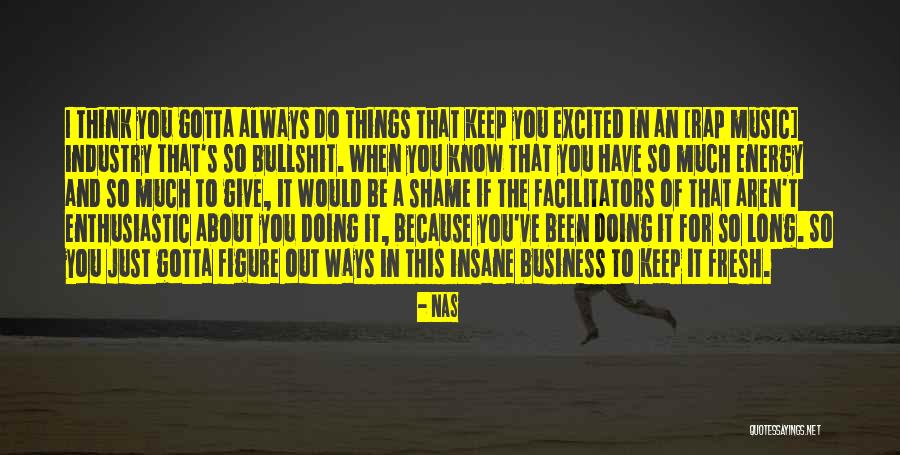 I THINK YOU GOTTA ALWAYS DO THINGS THAT KEEP YOU EXCITED IN AN [RAP MUSIC] INDUSTRY THAT'S SO BULLSHIT. WHEN YOU KNOW THAT YOU HAVE SO MUCH ENERGY AND SO MUCH TO GIVE, IT WOULD BE A SHAME IF THE FACILITATORS OF THAT AREN'T ENTHUSIASTIC ABOUT YOU DOING IT, BECAUSE YOU'VE BEEN DOING IT FOR SO LONG. SO YOU JUST GOTTA FIGURE OUT WAYS IN THIS INSANE BUSINESS TO KEEP IT FRESH.

- NAS

QUOTESSAYINGS.NET